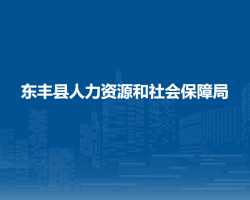 东丰县人力资源和社会保障局